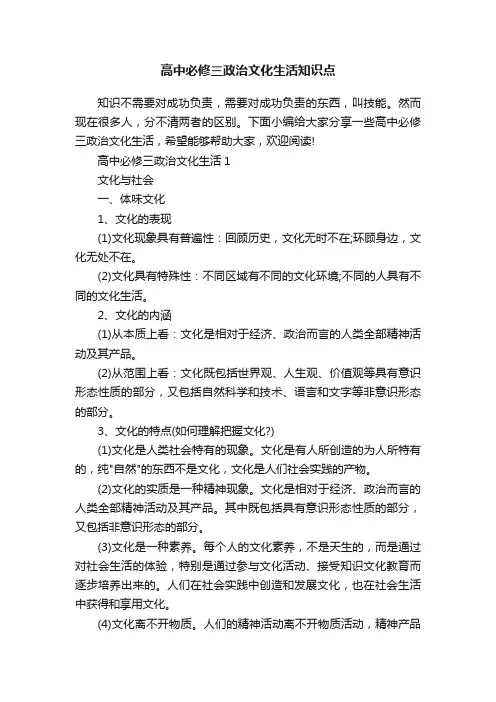 高中必修三政治文化生活知识点

知识不需要对成功负责，需要对成功负责的东西，叫技能。然而现在很多人，分不清两者的区别。下面小编给大家分享一些高中必修三政治文化生活，希望能够帮助大家，欢迎阅读!

高中必修三政治文化生活 1

文化与社会

一、体味文化

1、文化的表现

(1)文化现象具有普遍性：回顾历史，文化无时不在;环顾身边，文化无处不在。

(2)文化具有特殊性：不同区域有不同的文化环境;不同的人具有不同的文化生活。

2、文化的内涵

(1)从本质上看：文化是相对于经济、政治而言的人类全部精神活动及其产品。

(2)从范围上看：文化既包括世界观、人生观、价值观等具有意识形态性质的部分，又包括自然科学和技术、语言和文字等非意识形态的部分。

3、文化的特点(如何理解把握文化?)

(1)文化是人类社会特有的现象。文化是有人所创造的为人所特有的，纯"自然"的东西不是文化，文化是人们社会实践的产物。

(2)文化的实质是一种精神现象。文化是相对于经济、政治而言的人类全部精神活动及其产品。其中既包括具有意识形态性质的部分，又包括非意识形态的部分。

(3)文化是一种素养。每个人的文化素养，不是天生的，而是通过对社会生活的体验，特别是通过参与文化活动、接受知识文化教育而逐步培养出来的。人们在社会实践中创造和发展文化，也在社会生活中获得和享用文化。

(4)文化离不开物质。人们的精神活动离不开物质活动，精神产品